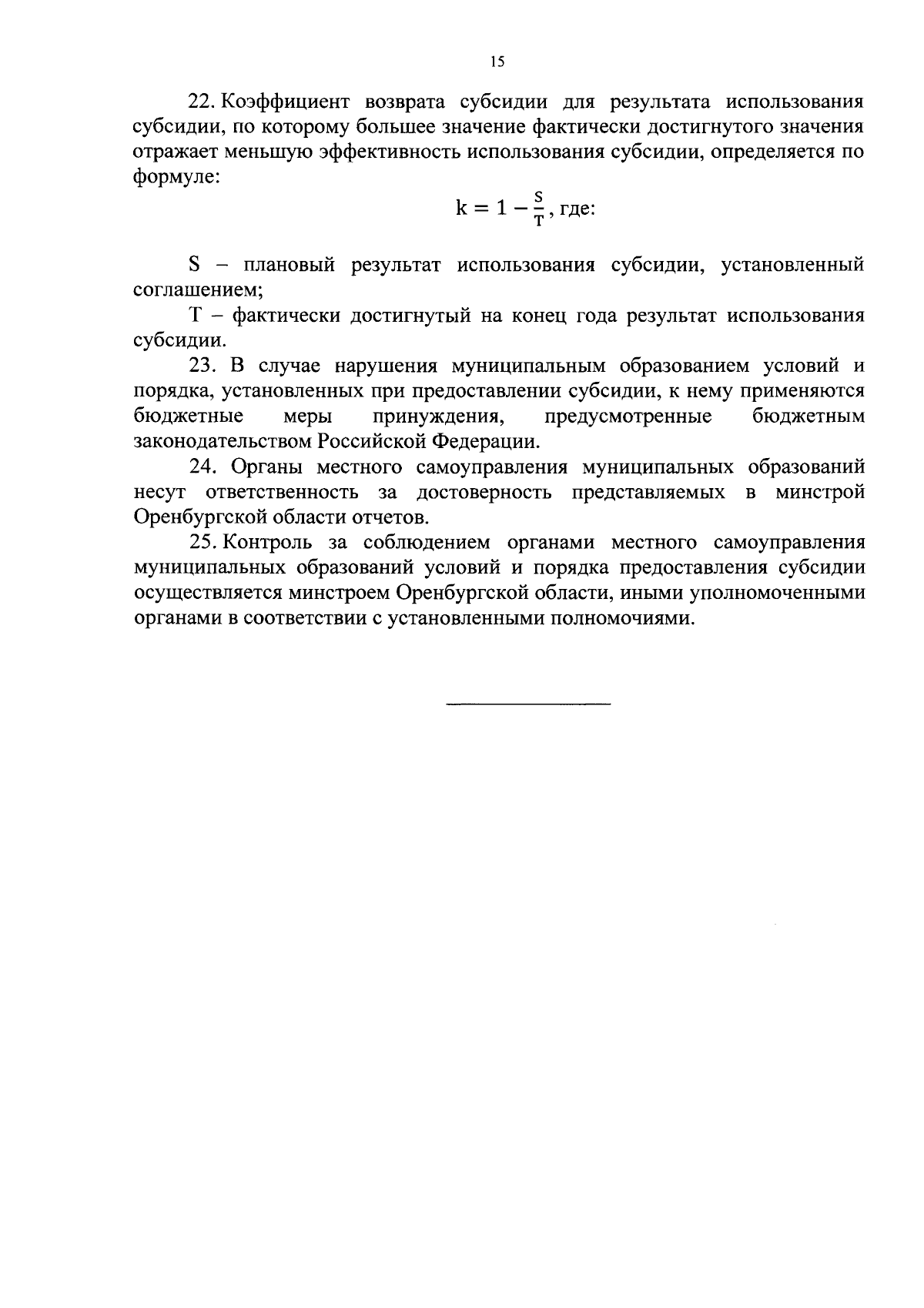 15

22. Коэффициент возврата субсидии для результата использования субсидии, по которому большее значение фактически достигнутого значения отражает меньшую эффективность использования субсидии, определяется по формуле:

$k = 1 - \frac{S}{T}$, где:

S – плановый результат использования субсидии, установленный соглашением;

T – фактически достигнутый на конец года результат использования субсидии.

23. В случае нарушения муниципальным образованием условий и порядка, установленных при предоставлении субсидии, к нему применяются бюджетные меры принуждения, предусмотренные бюджетным законодательством Российской Федерации.

24. Органы местного самоуправления муниципальных образований несут ответственность за достоверность представляемых в минстрой Оренбургской области отчетов.

25. Контроль за соблюдением органами местного самоуправления муниципальных образований условий и порядка предоставления субсидии осуществляется минстроем Оренбургской области, иными уполномоченными органами в соответствии с установленными полномочиями.